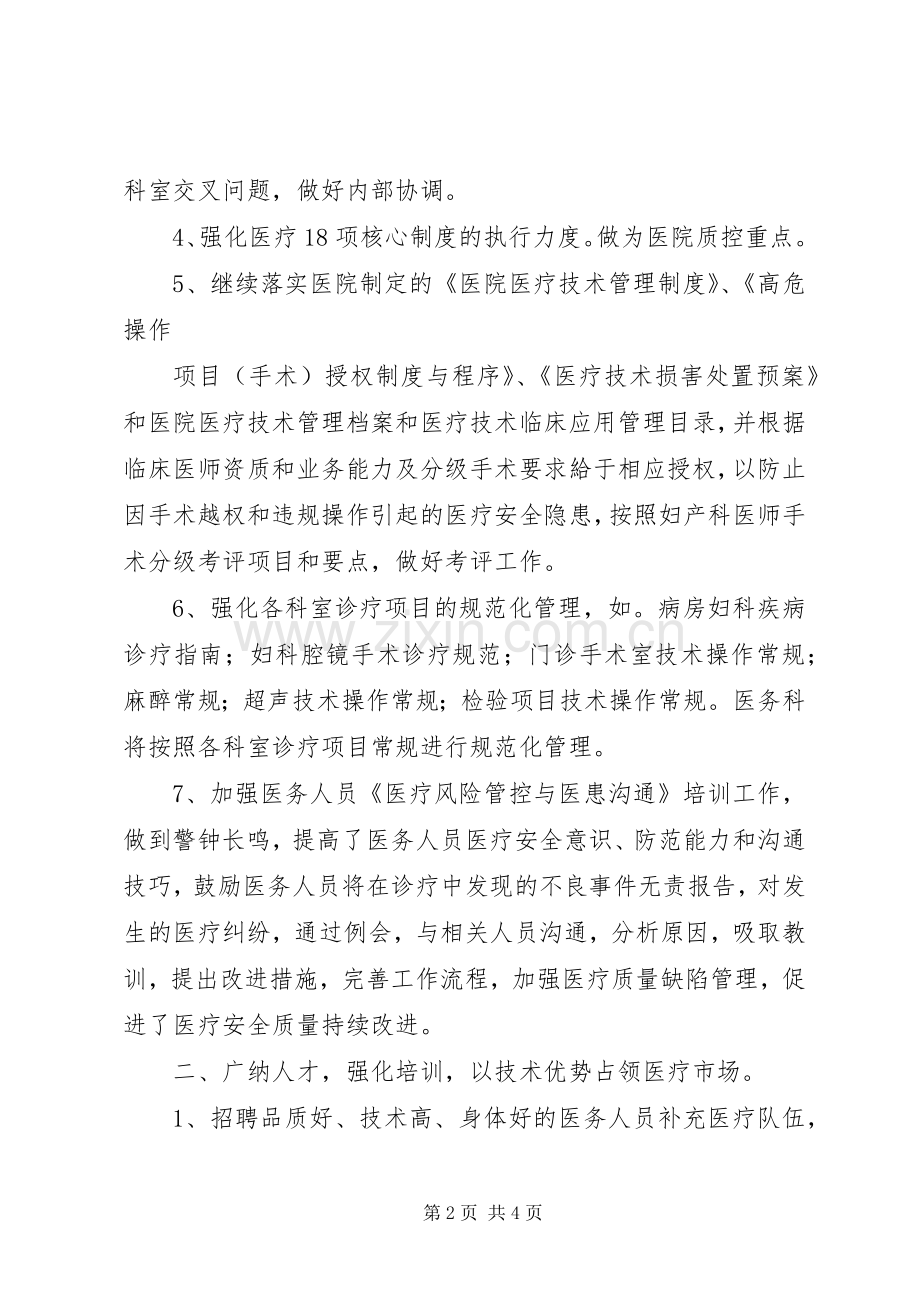 科室交叉问题，做好内部协调。

4、强化医疗18项核心制度的执行力度。做为医院质控重点。

5、继续落实医院制定的《医院医疗技术管理制度》、《高危操作

项目（手术）授权制度与程序》、《医疗技术损害处置预案》和医院医疗技术管理档案和医疗技术临床应用管理目录，并根据临床医师资质和业务能力及分级手术要求給于相应授权，以防止因手术越权和违规操作引起的医疗安全隐患，按照妇产科医师手术分级考评项目和要点，做好考评工作。

6、强化各科室诊疗项目的规范化管理，如。病房妇科疾病诊疗指南；妇科腔镜手术诊疗规范；门诊手术室技术操作常规；麻醉常规；超声技术操作常规；检验项目技术操作常规。医务科将按照各科室诊疗项目常规进行规范化管理。

7、加强医务人员《医疗风险管控与医患沟通》培训工作，做到警钟长鸣，提高了医务人员医疗安全意识、防范能力和沟通技巧，鼓励医务人员将在诊疗中发现的不良事件无责报告，对发生的医疗纠纷，通过例会，与相关人员沟通，分析原因，吸取教训，提出改进措施，完善工作流程，加强医疗质量缺陷管理，促进了医疗安全质量持续改进。

二、广纳人才，强化培训，以技术优势占领医疗市场。

1、招聘品质好、技术高、身体好的医务人员补充医疗队伍，

第2页 共4页

www.zixin.com.cn